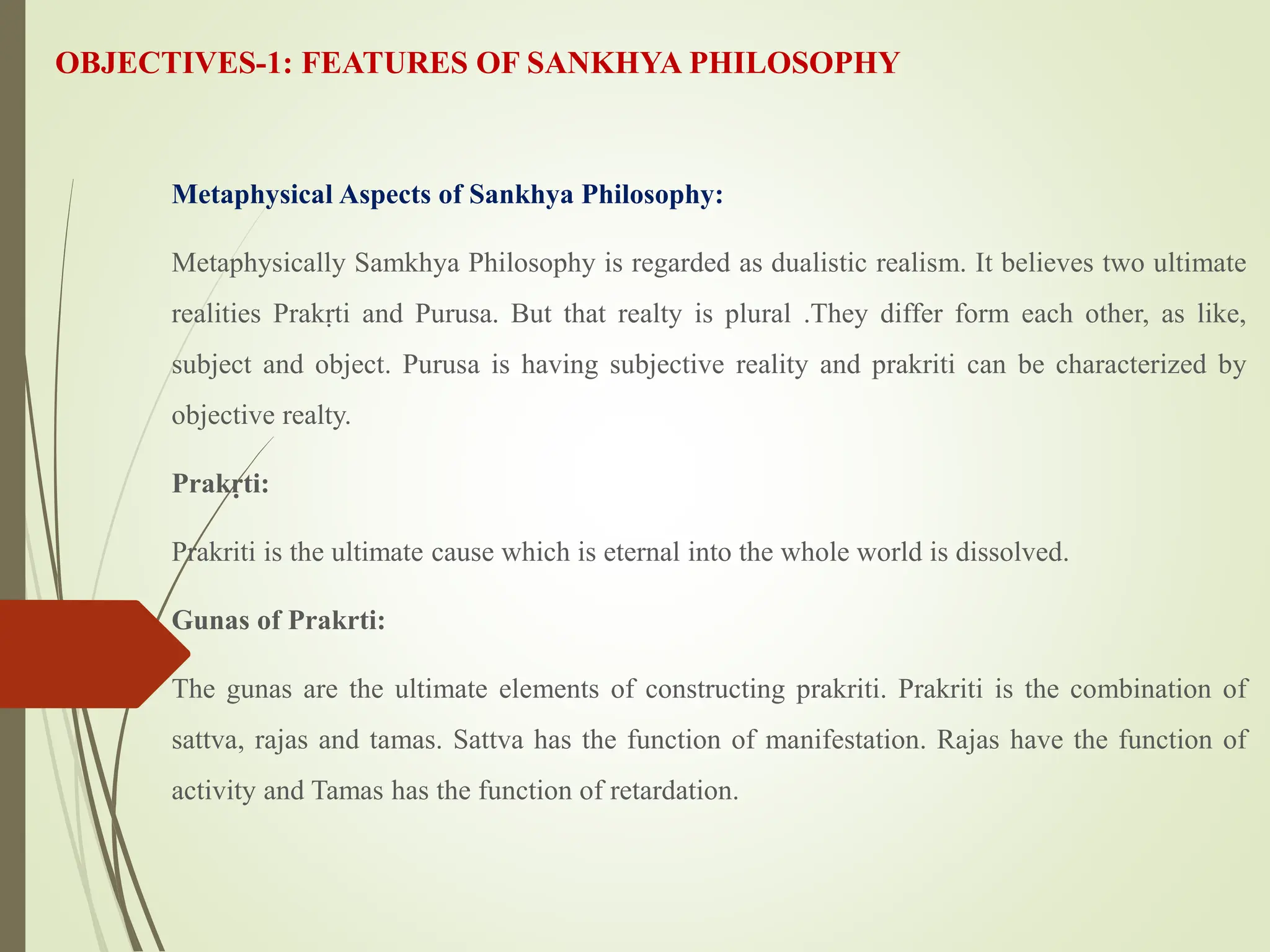 OBJECTIVES-1: FEATURES OF SANKHYA PHILOSOPHY

Metaphysical Aspects of Sankhya Philosophy:

Metaphysically Samkhya Philosophy is regarded as dualistic realism. It believes two ultimate realities Prakṛti and Purusa. But that realty is plural .They differ form each other, as like, subject and object. Purusa is having subjective reality and prakriti can be characterized by objective realty.

Prakṛti:

Prakriti is the ultimate cause which is eternal into the whole world is dissolved.

Gunas of Prakrti:

The gunas are the ultimate elements of constructing prakriti. Prakriti is the combination of sattva, rajas and tamas. Sattva has the function of manifestation. Rajas have the function of activity and Tamas has the function of retardation.